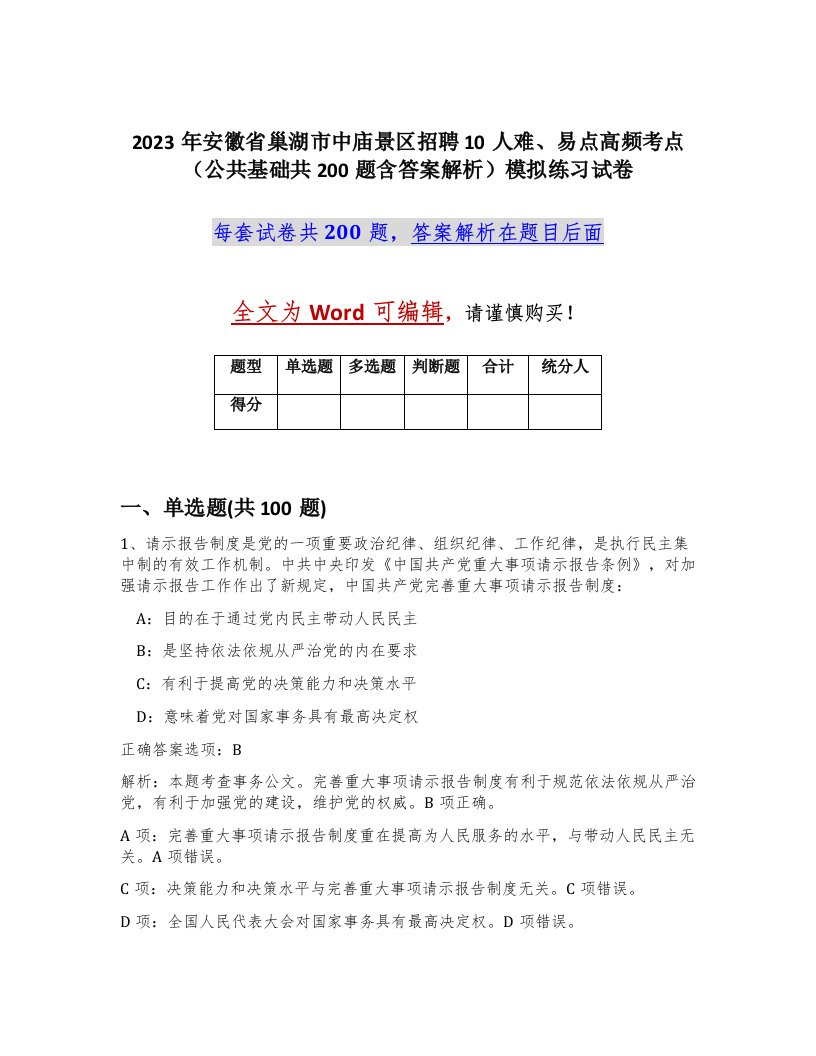 2023 年安徽省巢湖市中庙景区招聘 10 人难、易点高频考点（公共基础共 200 题含答案解析）模拟练习试卷

每套试卷共 200 题，答案解析在题目后面

全文为 Word 可编辑，请谨慎购买！

| 题型 | 单选题 | 多选题 | 判断题 | 合计 | 统分人 |
|---|---|---|---|---|---|
| 得分 | | | | | |

一、单选题(共 100 题)

1、请示报告制度是党的一项重要政治纪律、组织纪律、工作纪律，是执行民主集中制的有效工作机制。中共中央印发《中国共产党重大事项请示报告条例》，对加强请示报告工作作出了新规定，中国共产党完善重大事项请示报告制度：

A：目的在于通过党内民主带动人民民主

B：是坚持依法依规从严治党的内在要求

C：有利于提高党的决策能力和决策水平

D：意味着党对国家事务具有最高决定权

正确答案选项：B

解析：本题考查事务公文。完善重大事项请示报告制度有利于规范依法依规从严治党，有利于加强党的建设，维护党的权威。B 项正确。

A 项：完善重大事项请示报告制度重在提高为人民服务的水平，与带动人民民主无关。A 项错误。

C 项：决策能力和决策水平与完善重大事项请示报告制度无关。C 项错误。

D 项：全国人民代表大会对国家事务具有最高决定权。D 项错误。